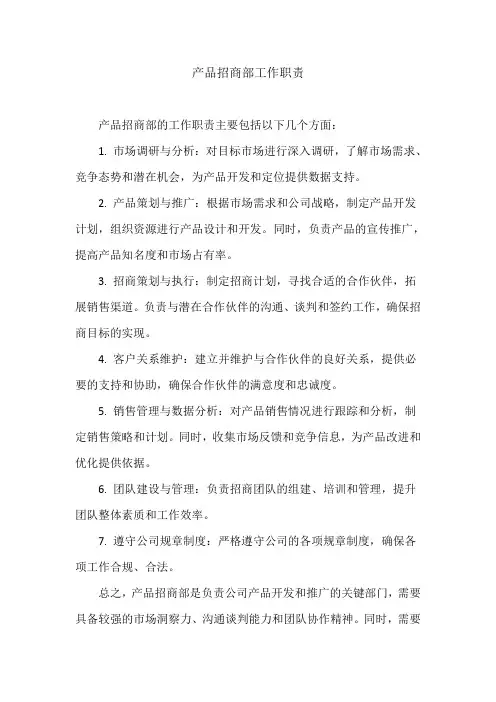 产品招商部工作职责

产品招商部的工作职责主要包括以下几个方面：

1. 市场调研与分析：对目标市场进行深入调研，了解市场需求、竞争态势和潜在机会，为产品开发和定位提供数据支持。

2. 产品策划与推广：根据市场需求和公司战略，制定产品开发计划，组织资源进行产品设计和开发。同时，负责产品的宣传推广，提高产品知名度和市场占有率。

3. 招商策划与执行：制定招商计划，寻找合适的合作伙伴，拓展销售渠道。负责与潜在合作伙伴的沟通、谈判和签约工作，确保招商目标的实现。

4. 客户关系维护：建立并维护与合作伙伴的良好关系，提供必要的支持和协助，确保合作伙伴的满意度和忠诚度。

5. 销售管理与数据分析：对产品销售情况进行跟踪和分析，制定销售策略和计划。同时，收集市场反馈和竞争信息，为产品改进和优化提供依据。

6. 团队建设与管理：负责招商团队的组建、培训和管理，提升团队整体素质和工作效率。

7. 遵守公司规章制度：严格遵守公司的各项规章制度，确保各项工作合规、合法。

总之，产品招商部是负责公司产品开发和推广的关键部门，需要具备较强的市场洞察力、沟通谈判能力和团队协作精神。同时，需要